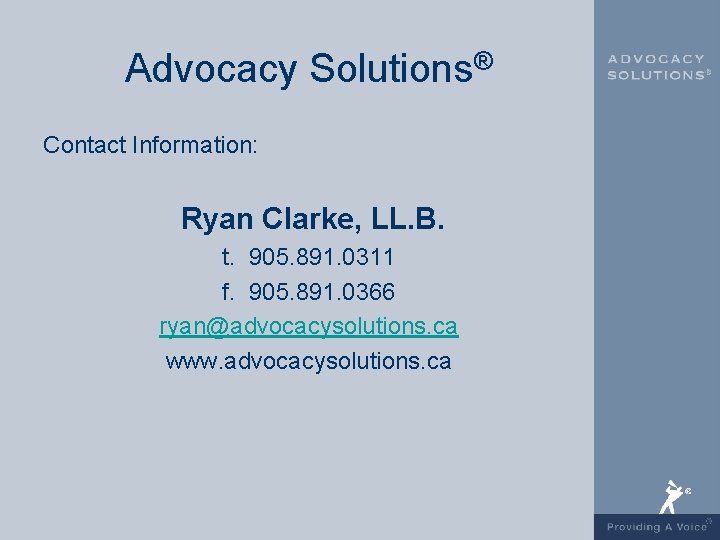 Advocacy Solutions®

Contact Information:

Ryan Clarke, LL.B.
t. 905.891.0311
f. 905.891.0366
ryan@advocacysolutions.ca
www.advocacysolutions.ca

ADVOCACY
SOLUTIONS®

Providing A Voice®